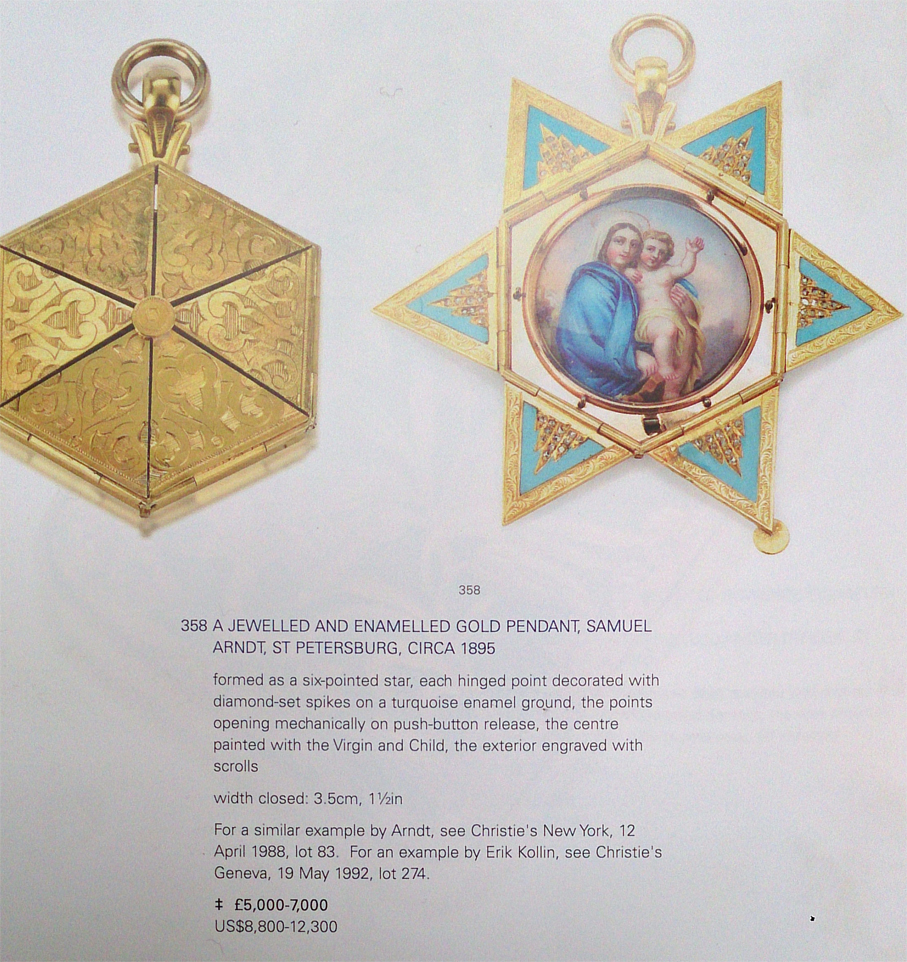 358

358 A JEWELLED AND ENAMELLED GOLD PENDANT, SAMUEL ARNDT, ST PETERSBURG, CIRCA 1895

formed as a six-pointed star, each hinged point decorated with diamond-set spikes on a turquoise enamel ground, the points opening mechanically on push-button release, the centre painted with the Virgin and Child, the exterior engraved with scrolls

width closed: 3.5cm, 1½in

For a similar example by Arndt, see Christie's New York, 12 April 1988, lot 83. For an example by Erik Kollin, see Christie's Geneva, 19 May 1992, lot 274.

‡ £5,000-7,000
US$8,800-12,300